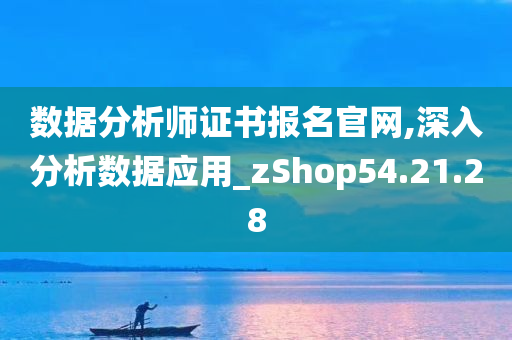 数据分析师证书报名官网,深入分析数据应用_zShop54.21.28